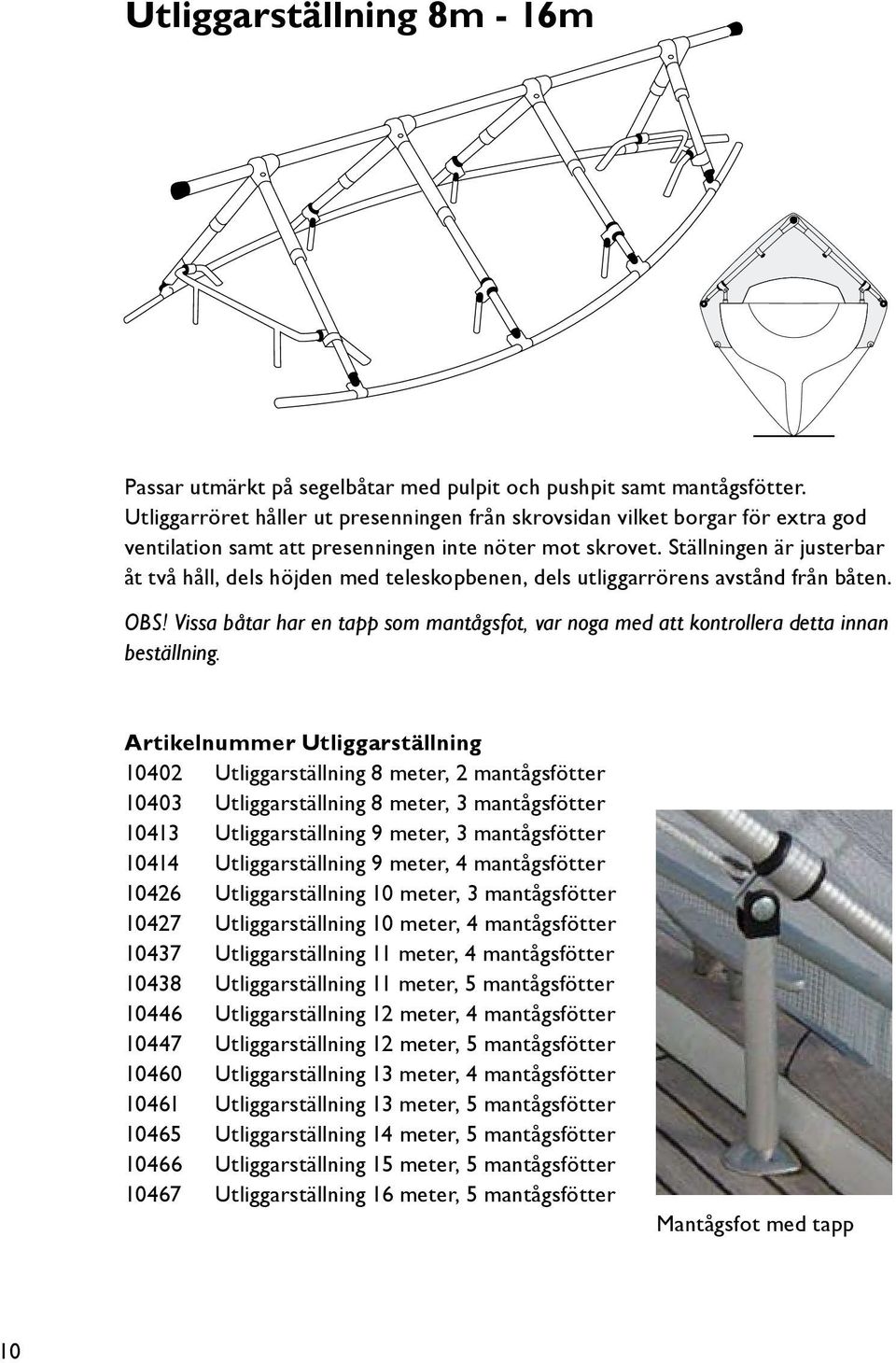 Utliggarställning 8m - 16m

Passar utmärkt på segelbåtar med pulpit och pushpit samt mantågsfötter. Utliggarröret håller ut presenningen från skrovsidan vilket borgar för extra god ventilation samt att presenningen inte nöter mot skrovet. Ställningen är justerbar åt två håll, dels höjden med teleskopbenen, dels utliggarrörens avstånd från båten.

OBS! Vissa båtar har en tapp som mantågsfot, var noga med att kontrollera detta innan beställning.

Artikelnummer Utliggarställning
10402 Utliggarställning 8 meter, 2 mantågsfötter
10403 Utliggarställning 8 meter, 3 mantågsfötter
10413 Utliggarställning 9 meter, 3 mantågsfötter
10414 Utliggarställning 9 meter, 4 mantågsfötter
10426 Utliggarställning 10 meter, 3 mantågsfötter
10427 Utliggarställning 10 meter, 4 mantågsfötter
10437 Utliggarställning 11 meter, 4 mantågsfötter
10438 Utliggarställning 11 meter, 5 mantågsfötter
10446 Utliggarställning 12 meter, 4 mantågsfötter
10447 Utliggarställning 12 meter, 5 mantågsfötter
10460 Utliggarställning 13 meter, 4 mantågsfötter
10461 Utliggarställning 13 meter, 5 mantågsfötter
10465 Utliggarställning 14 meter, 5 mantågsfötter
10466 Utliggarställning 15 meter, 5 mantågsfötter
10467 Utliggarställning 16 meter, 5 mantågsfötter

Mantågsfot med tapp

10